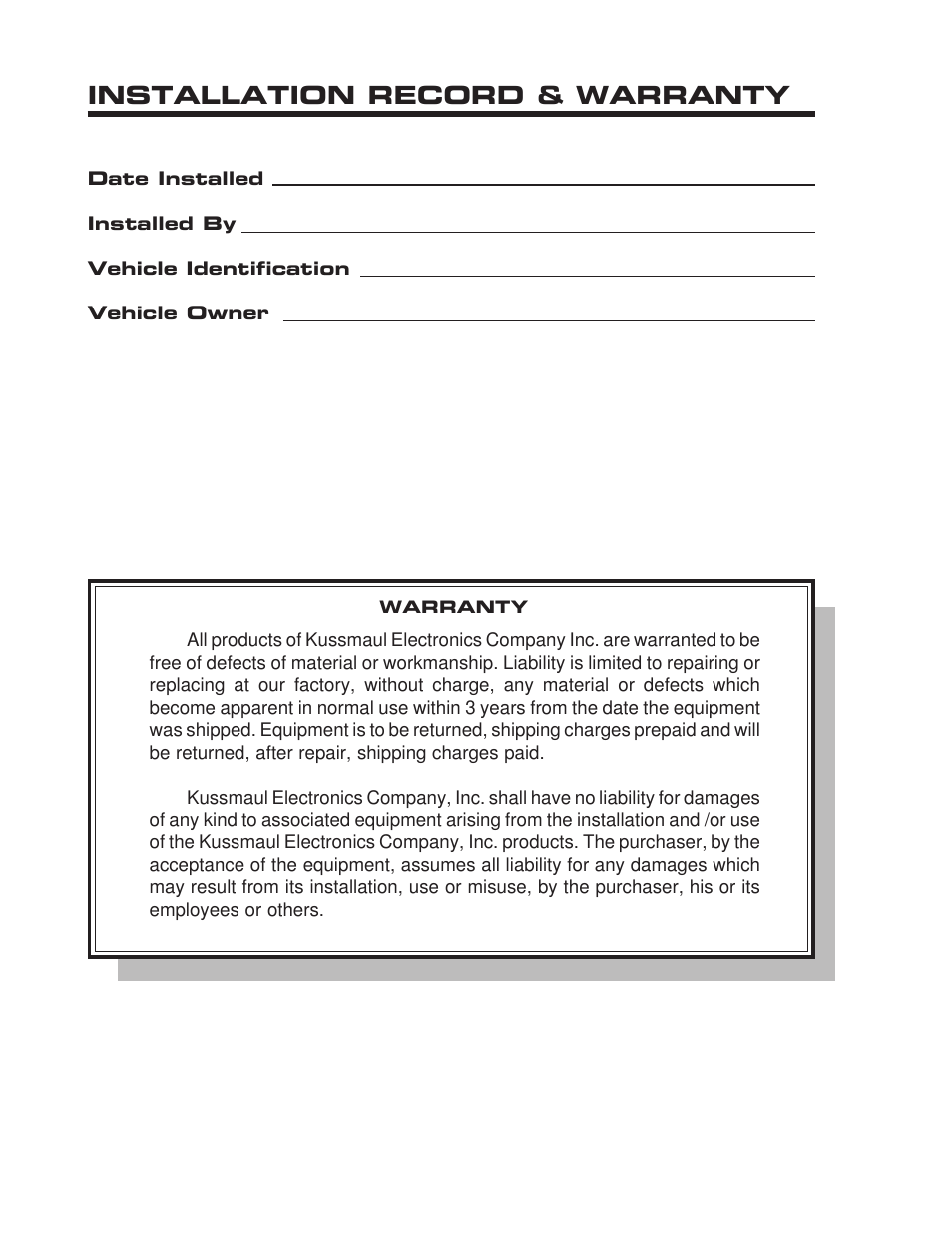 INSTALLATION RECORD & WARRANTY

Date Installed

Installed By

Vehicle Identification

Vehicle Owner

WARRANTY

All products of Kussmaul Electronics Company Inc. are warranted to be free of defects of material or workmanship. Liability is limited to repairing or replacing at our factory, without charge, any material or defects which become apparent in normal use within 3 years from the date the equipment was shipped. Equipment is to be returned, shipping charges prepaid and will be returned, after repair, shipping charges paid.

Kussmaul Electronics Company, Inc. shall have no liability for damages of any kind to associated equipment arising from the installation and /or use of the Kussmaul Electronics Company, Inc. products. The purchaser, by the acceptance of the equipment, assumes all liability for any damages which may result from its installation, use or misuse, by the purchaser, his or its employees or others.